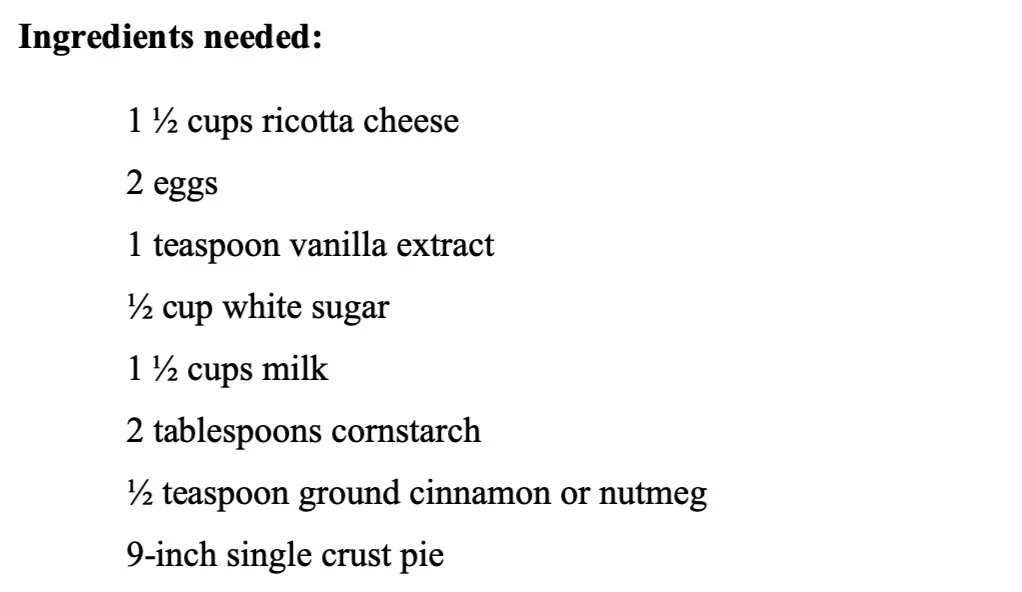 Ingredients needed:

1 ½ cups ricotta cheese

2 eggs

1 teaspoon vanilla extract

½ cup white sugar

1 ½ cups milk

2 tablespoons cornstarch

½ teaspoon ground cinnamon or nutmeg

9-inch single crust pie